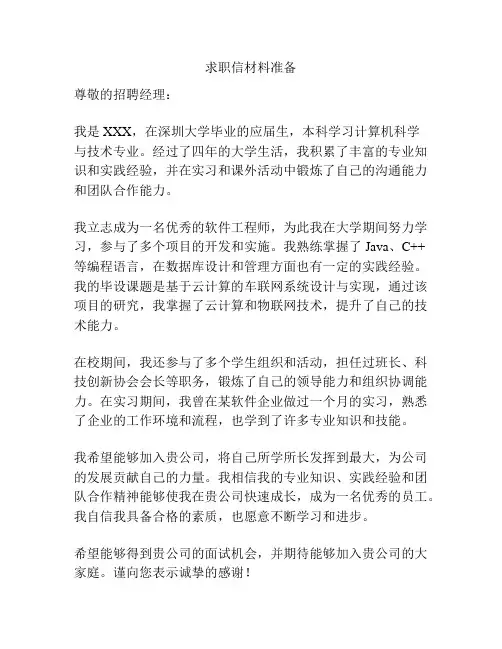 求职信材料准备

尊敬的招聘经理：

我是 XXX，在深圳大学毕业的应届生，本科学习计算机科学与技术专业。经过了四年的大学生活，我积累了丰富的专业知识和实践经验，并在实习和课外活动中锻炼了自己的沟通能力和团队合作能力。

我立志成为一名优秀的软件工程师，为此我在大学期间努力学习，参与了多个项目的开发和实施。我熟练掌握了 Java、C++ 等编程语言，在数据库设计和管理方面也有一定的实践经验。我的毕设课题是基于云计算的车联网系统设计与实现，通过该项目的研究，我掌握了云计算和物联网技术，提升了自己的技术能力。

在校期间，我还参与了多个学生组织和活动，担任过班长、科技创新协会会长等职务，锻炼了自己的领导能力和组织协调能力。在实习期间，我曾在某软件企业做过一个月的实习，熟悉了企业的工作环境和流程，也学到了许多专业知识和技能。

我希望能够加入贵公司，将自己所学所长发挥到最大，为公司的发展贡献自己的力量。我相信我的专业知识、实践经验和团队合作精神能够使我在贵公司快速成长，成为一名优秀的员工。我自信我具备合格的素质，也愿意不断学习和进步。

希望能够得到贵公司的面试机会，并期待能够加入贵公司的大家庭。谨向您表示诚挚的感谢！